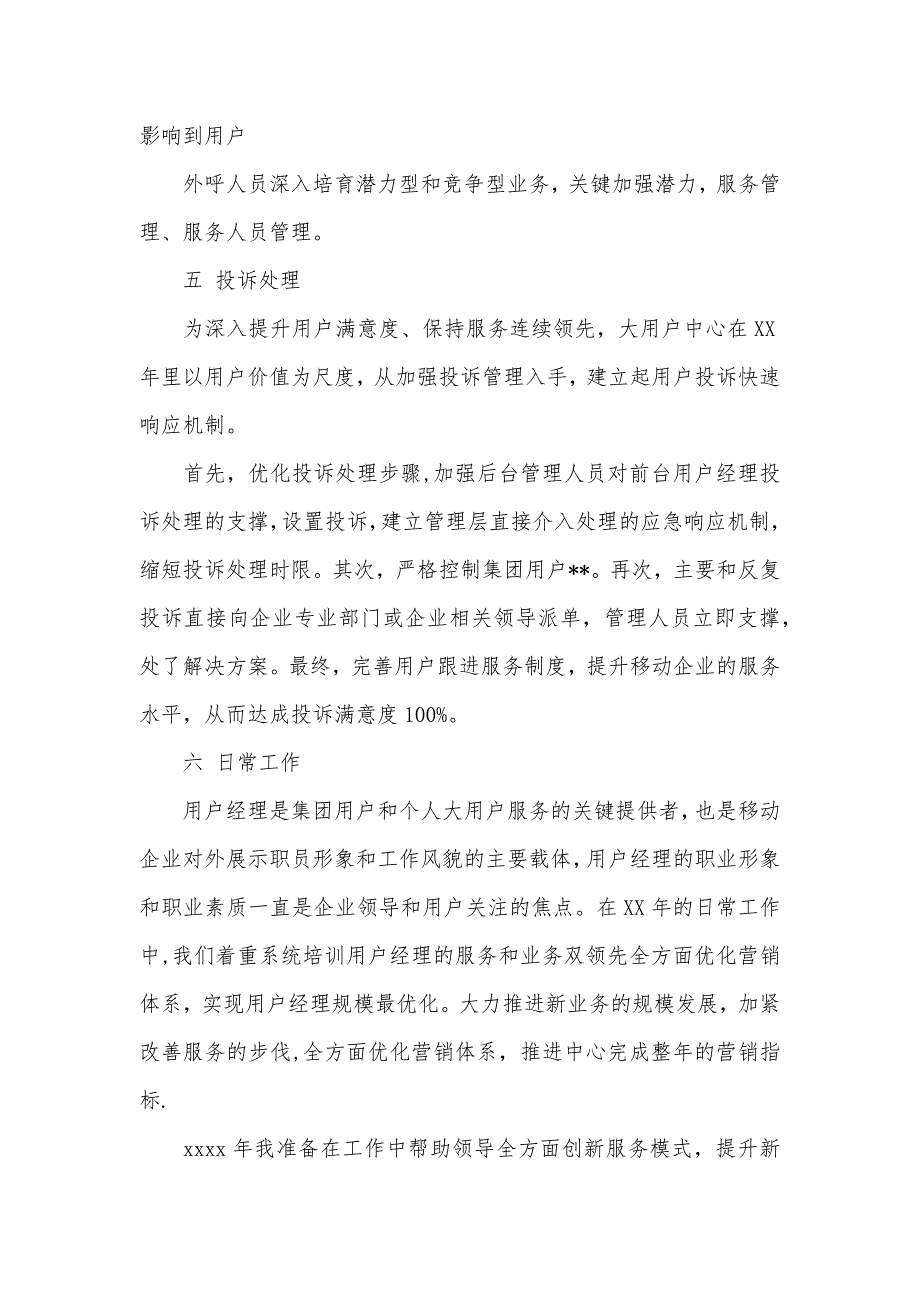 影响到用户

外呼人员深入培育潜力型和竞争型业务，关键加强潜力，服务管理、服务人员管理。

五 投诉处理

为深入提升用户满意度、保持服务连续领先，大用户中心在XX年里以用户价值为尺度，从加强投诉管理入手，建立起用户投诉快速响应机制。

首先，优化投诉处理步骤,加强后台管理人员对前台用户经理投诉处理的支撑,设置投诉,建立管理层直接介入处理的应急响应机制,缩短投诉处理时限。其次，严格控制集团用户**。再次，主要和反复投诉直接向企业专业部门或企业相关领导派单，管理人员立即支撑，处了解决方案。最终，完善用户跟进服务制度，提升移动企业的服务水平，从而达成投诉满意度100%。

六 日常工作

用户经理是集团用户和个人大用户服务的关键提供者,也是移动企业对外展示职员形象和工作风貌的主要载体,用户经理的职业形象和职业素质一直是企业领导和用户关注的焦点。在XX年的日常工作中,我们着重系统培训用户经理的服务和业务双领先全方面优化营销体系，实现用户经理规模最优化。大力推进新业务的规模发展，加紧改善服务的步伐,全方面优化营销体系，推进中心完成整年的营销指标.

xxxx年我准备在工作中帮助领导全方面创新服务模式，提升新